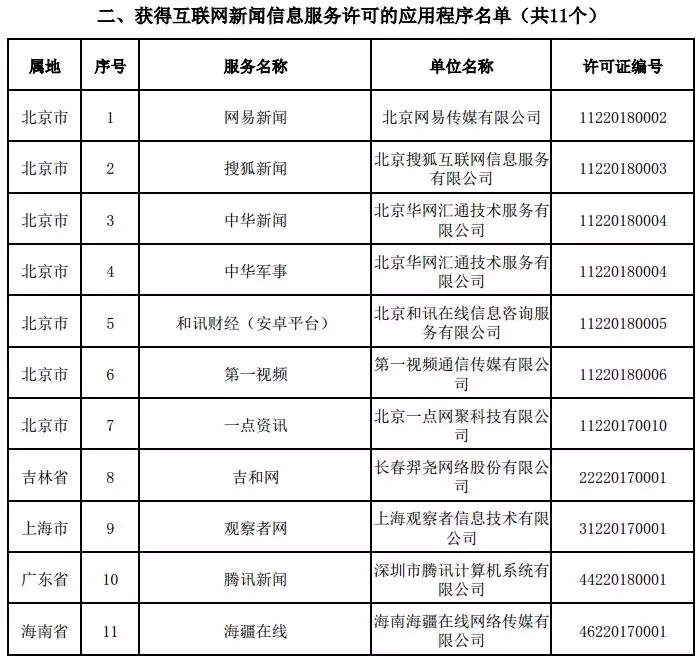 二、获得互联网新闻信息服务许可的应用程序名单（共11个）

| 属地 | 序号 | 服务名称 | 单位名称 | 许可证编号 |
|---|---|---|---|---|
| 北京市 | 1 | 网易新闻 | 北京网易传媒有限公司 | 11220180002 |
| 北京市 | 2 | 搜狐新闻 | 北京搜狐互联网信息服务有限公司 | 11220180003 |
| 北京市 | 3 | 中华新闻 | 北京华网汇通技术服务有限公司 | 11220180004 |
| 北京市 | 4 | 中华军事 | 北京华网汇通技术服务有限公司 | 11220180004 |
| 北京市 | 5 | 和讯财经（安卓平台） | 北京和讯在线信息咨询服务有限公司 | 11220180005 |
| 北京市 | 6 | 第一视频 | 第一视频通信传媒有限公司 | 11220180006 |
| 北京市 | 7 | 一点资讯 | 北京一点网聚科技有限公司 | 11220170010 |
| 吉林省 | 8 | 吉和网 | 长春羿尧网络股份有限公司 | 22220170001 |
| 上海市 | 9 | 观察者网 | 上海观察者信息技术有限公司 | 31220170001 |
| 广东省 | 10 | 腾讯新闻 | 深圳市腾讯计算机系统有限公司 | 44220180001 |
| 海南省 | 11 | 海疆在线 | 海南海疆在线网络传媒有限公司 | 46220170001 |